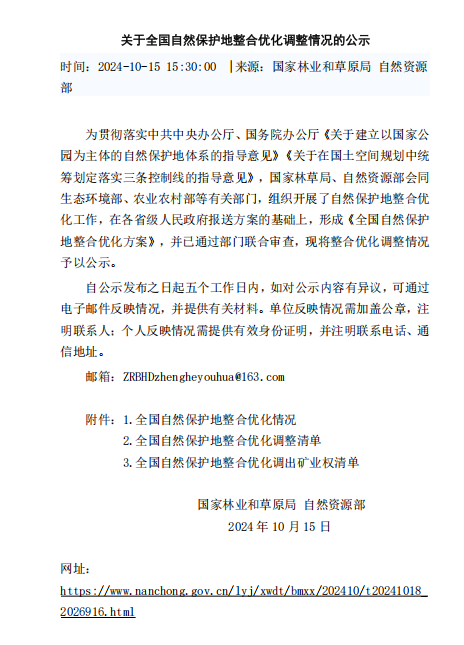 关于全国自然保护地整合优化调整情况的公示

时间：2024-10-15 15:30:00 |来源：国家林业和草原局 自然资源部

为贯彻落实中共中央办公厅、国务院办公厅《关于建立以国家公园为主体的自然保护地体系的指导意见》《关于在国土空间规划中统筹划定落实三条控制线的指导意见》，国家林草局、自然资源部会同生态环境部、农业农村部等有关部门，组织开展了自然保护地整合优化工作，在各省级人民政府报送方案的基础上，形成《全国自然保护地整合优化方案》，并已通过部门联合审查，现将整合优化调整情况予以公示。

自公示发布之日起五个工作日内，如对公示内容有异议，可通过电子邮件反映情况，并提供有关材料。单位反映情况需加盖公章，注明联系人；个人反映情况需提供有效身份证明，并注明联系电话、通信地址。

邮箱：ZRBHDzhengheyouhua@163.com

附件：1.全国自然保护地整合优化情况
2.全国自然保护地整合优化调整清单
3.全国自然保护地整合优化调出矿业权清单

国家林业和草原局 自然资源部
2024 年 10 月 15 日

网址：
https://www.nanchong.gov.cn/lyj/xwdt/bmxx/202410/t20241018_2026916.html